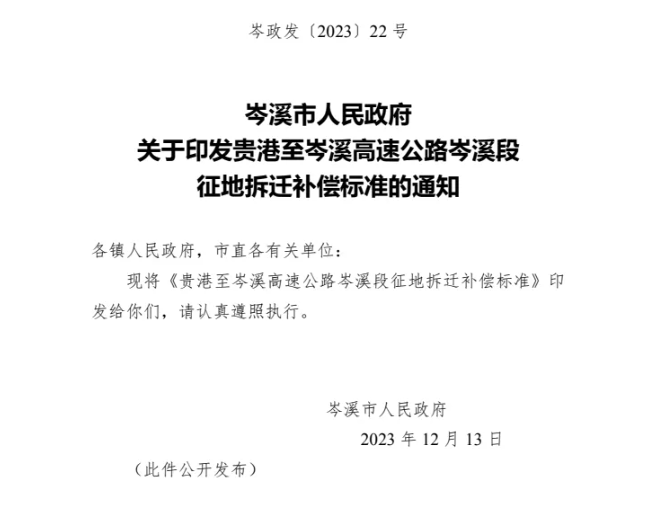 岑政发〔2023〕22 号

岑溪市人民政府
关于印发贵港至岑溪高速公路岑溪段
征地拆迁补偿标准的通知

各镇人民政府，市直各有关单位：

现将《贵港至岑溪高速公路岑溪段征地拆迁补偿标准》印发给你们，请认真遵照执行。

岑溪市人民政府

2023 年 12 月 13 日

（此件公开发布）